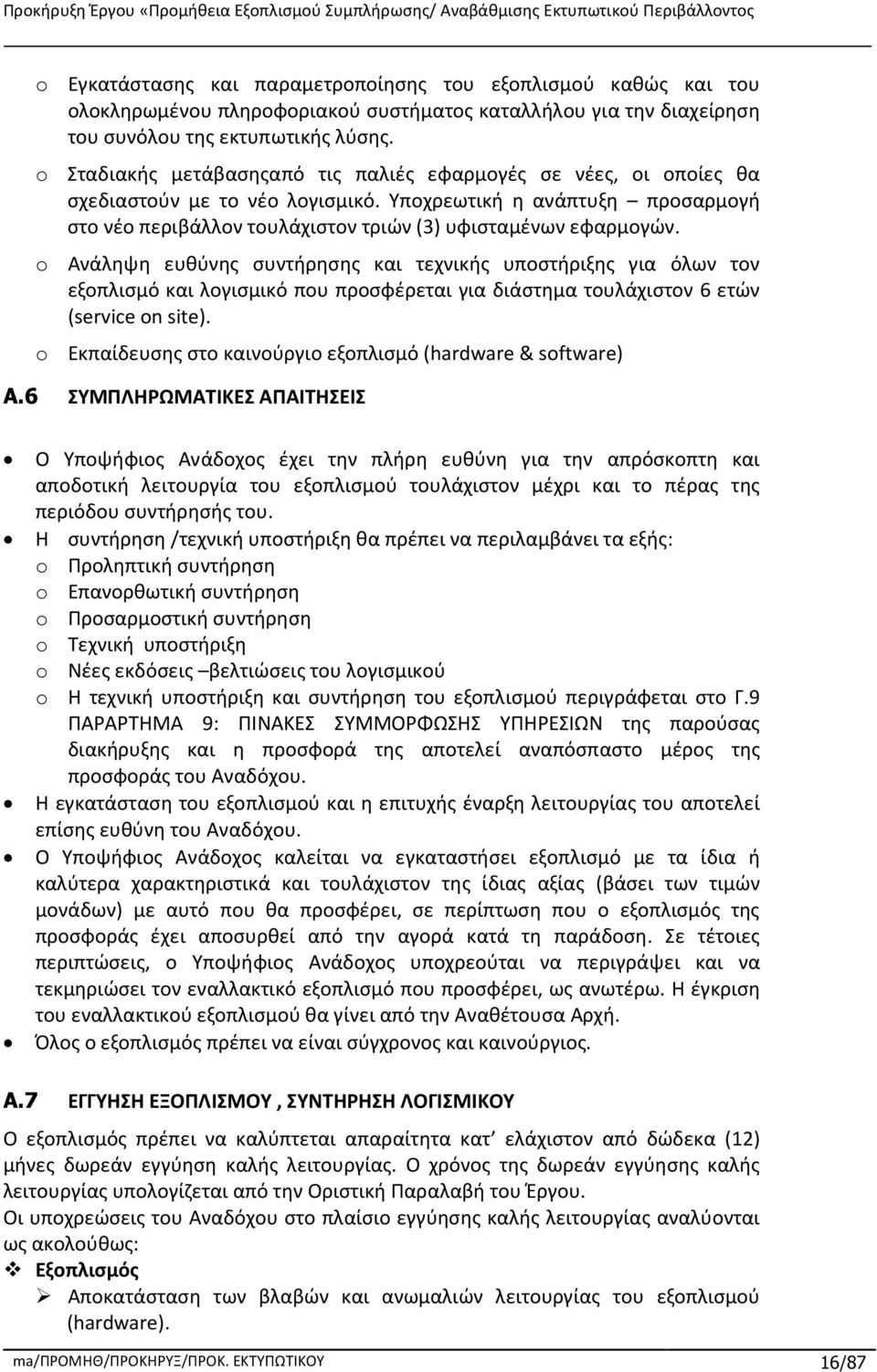 Προκήρυξη Έργου «Προμήθεια Εξοπλισμού Συμπλήρωσης/ Αναβάθμισης Εκτυπωτικού Περιβάλλοντος

o Εγκατάστασης και παραμετροποίησης του εξοπλισμού καθώς και του ολοκληρωμένου πληροφοριακού συστήματος καταλλήλου για την διαχείρηση του συνόλου της εκτυπωτικής λύσης.

o Σταδιακής μετάβασηςαπό τις παλιές εφαρμογές σε νέες, οι οποίες θα σχεδιαστούν με το νέο λογισμικό. Υποχρεωτική η ανάπτυξη – προσαρμογή στο νέο περιβάλλον τουλάχιστον τριών (3) υφισταμένων εφαρμογών.

o Ανάληψη ευθύνης συντήρησης και τεχνικής υποστήριξης για όλων τον εξοπλισμό και λογισμικό που προσφέρεται για διάστημα τουλάχιστον 6 ετών (service on site).

o Εκπαίδευσης στο καινούργιο εξοπλισμό (hardware & software)

Α.6 ΣΥΜΠΛΗΡΩΜΑΤΙΚΕΣ ΑΠΑΙΤΗΣΕΙΣ

• Ο Υποψήφιος Ανάδοχος έχει την πλήρη ευθύνη για την απρόσκοπτη και αποδοτική λειτουργία του εξοπλισμού τουλάχιστον μέχρι και το πέρας της περιόδου συντήρησής του.
• Η συντήρηση /τεχνική υποστήριξη θα πρέπει να περιλαμβάνει τα εξής:
o Προληπτική συντήρηση
o Επανορθωτική συντήρηση
o Προσαρμοστική συντήρηση
o Τεχνική υποστήριξη
o Νέες εκδόσεις –βελτιώσεις του λογισμικού
o Η τεχνική υποστήριξη και συντήρηση του εξοπλισμού περιγράφεται στο Γ.9 ΠΑΡΑΡΤΗΜΑ 9: ΠΙΝΑΚΕΣ ΣΥΜΜΟΡΦΩΣΗΣ ΥΠΗΡΕΣΙΩΝ της παρούσας διακήρυξης και η προσφορά της αποτελεί αναπόσπαστο μέρος της προσφοράς του Αναδόχου.
• Η εγκατάσταση του εξοπλισμού και η επιτυχής έναρξη λειτουργίας του αποτελεί επίσης ευθύνη του Αναδόχου.
• Ο Υποψήφιος Ανάδοχος καλείται να εγκαταστήσει εξοπλισμό με τα ίδια ή καλύτερα χαρακτηριστικά και τουλάχιστον της ίδιας αξίας (βάσει των τιμών μονάδων) με αυτό που θα προσφέρει, σε περίπτωση που ο εξοπλισμός της προσφοράς έχει αποσυρθεί από την αγορά κατά τη παράδοση. Σε τέτοιες περιπτώσεις, ο Υποψήφιος Ανάδοχος υποχρεούται να περιγράψει και να τεκμηριώσει τον εναλλακτικό εξοπλισμό που προσφέρει, ως ανωτέρω. Η έγκριση του εναλλακτικού εξοπλισμού θα γίνει από την Αναθέτουσα Αρχή.
• Όλος ο εξοπλισμός πρέπει να είναι σύγχρονος και καινούργιος.

Α.7 ΕΓΓΥΗΣΗ ΕΞΟΠΛΙΣΜΟΥ , ΣΥΝΤΗΡΗΣΗ ΛΟΓΙΣΜΙΚΟΥ

Ο εξοπλισμός πρέπει να καλύπτεται απαραίτητα κατ’ ελάχιστον από δώδεκα (12) μήνες δωρεάν εγγύηση καλής λειτουργίας. Ο χρόνος της δωρεάν εγγύησης καλής λειτουργίας υπολογίζεται από την Οριστική Παραλαβή του Έργου.
Οι υποχρεώσεις του Αναδόχου στο πλαίσιο εγγύησης καλής λειτουργίας αναλύονται ως ακολούθως:
❖ Εξοπλισμός
➢ Αποκατάσταση των βλαβών και ανωμαλιών λειτουργίας του εξοπλισμού (hardware).

ma/ΠΡΟΜΗΘ/ΠΡΟΚΗΡΥΞ/ΠΡΟΚ. ΕΚΤΥΠΩΤΙΚΟΥ 16/87